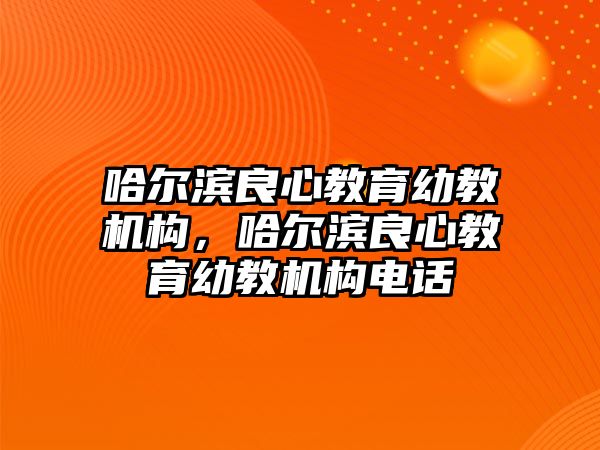 哈尔滨良心教育幼教机构，哈尔滨良心教育幼教机构电话